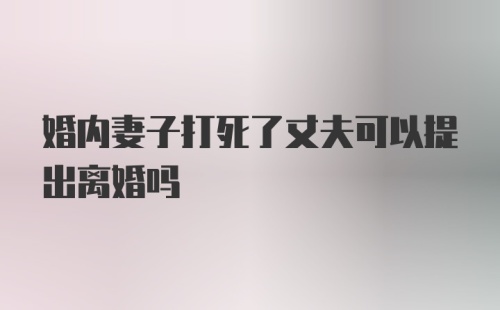 婚内妻子打死了丈夫可以提出离婚吗